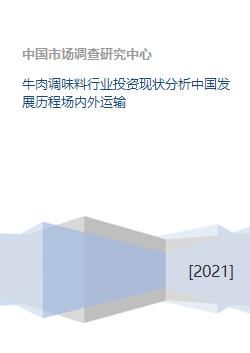 中国市场调查研究中心

牛肉调味料行业投资现状分析中国发展历程场内外运输

[2021]